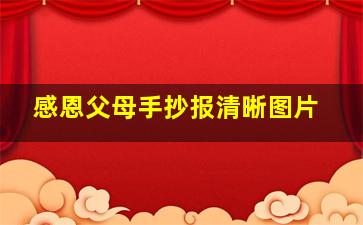 感恩父母手抄报清晰图片